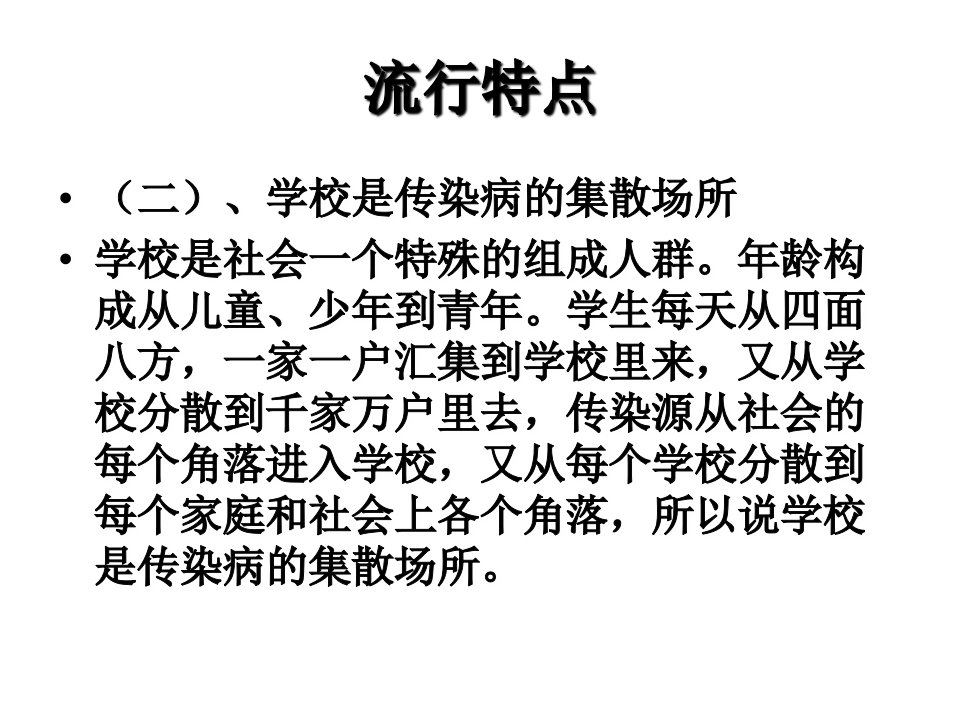 流行特点

• （二）、学校是传染病的集散场所

• 学校是社会一个特殊的组成人群。年龄构成从儿童、少年到青年。学生每天从四面八方，一家一户汇集到学校里来，又从学校分散到千家万户里去，传染源从社会的每个角落进入学校，又从每个学校分散到每个家庭和社会上各个角落，所以说学校是传染病的集散场所。